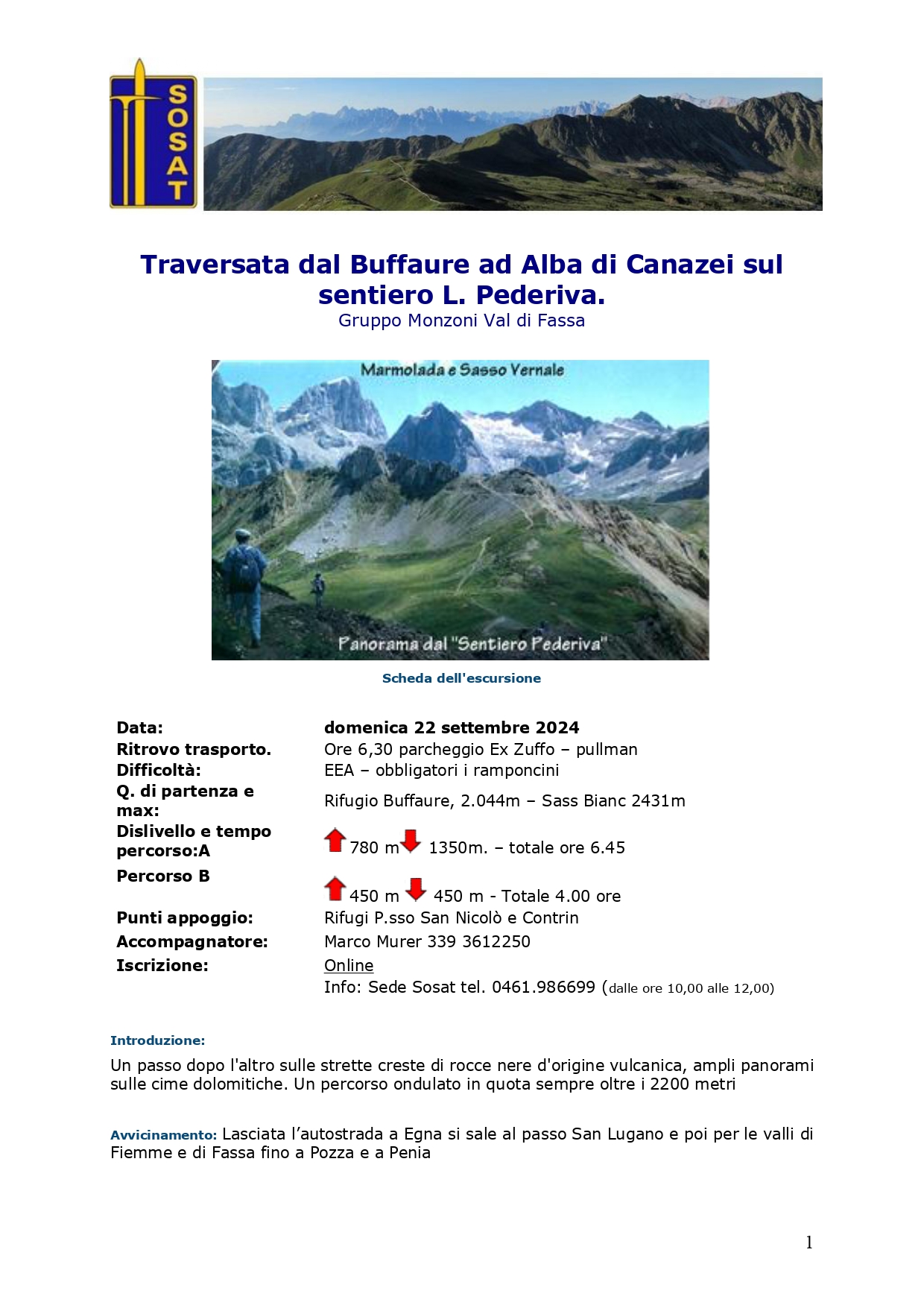 SOSAT

Traversata dal Buffaure ad Alba di Canazei sul sentiero L. Pederiva.
Gruppo Monzoni Val di Fassa

Marmolada e Sasso Vernale

Panorama dal "Sentiero Pederiva"

Scheda dell'escursione

| | |
|---|---|
| Data: | domenica 22 settembre 2024 |
| Ritrovo trasporto. | Ore 6,30 parcheggio Ex Zuffo – pullman |
| Difficoltà: | EEA – obbligatori i ramponcini |
| Q. di partenza e max: | Rifugio Buffaure, 2.044m – Sass Bianc 2431m |
| Dislivello e tempo percorso:A | 780 m 1350m. – totale ore 6.45 |
| Percorso B | 450 m 450 m - Totale 4.00 ore |
| Punti appoggio: | Rifugi P.sso San Nicolò e Contrin |
| Accompagnatore: | Marco Murer 339 3612250 |
| Iscrizione: | Online |
| | Info: Sede Sosat tel. 0461.986699 (dalle ore 10,00 alle 12,00) |

Introduzione:
Un passo dopo l'altro sulle strette creste di rocce nere d'origine vulcanica, ampli panorami sulle cime dolomitiche. Un percorso ondulato in quota sempre oltre i 2200 metri

Avvicinamento: Lasciata l'autostrada a Egna si sale al passo San Lugano e poi per le valli di Fiemme e di Fassa fino a Pozza e a Penia

1